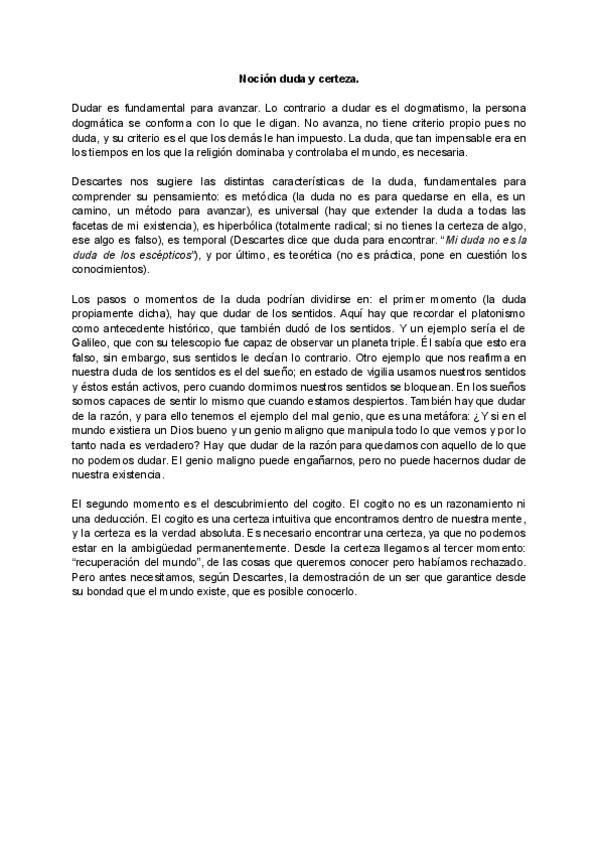 Noción duda y certeza.

Dudar es fundamental para avanzar. Lo contrario a dudar es el dogmatismo, la persona dogmática se conforma con lo que le digan. No avanza, no tiene criterio propio pues no duda, y su criterio es el que los demás le han impuesto. La duda, que tan impensable era en los tiempos en los que la religión dominaba y controlaba el mundo, es necesaria.

Descartes nos sugiere las distintas características de la duda, fundamentales para comprender su pensamiento: es metódica (la duda no es para quedarse en ella, es un camino, un método para avanzar), es universal (hay que extender la duda a todas las facetas de mi existencia), es hiperbólica (totalmente radical; si no tienes la certeza de algo, ese algo es falso), es temporal (Descartes dice que duda para encontrar. "Mi duda no es la duda de los escépticos"), y por último, es teorética (no es práctica, pone en cuestión los conocimientos).

Los pasos o momentos de la duda podrían dividirse en: el primer momento (la duda propiamente dicha), hay que dudar de los sentidos. Aquí hay que recordar el platonismo como antecedente histórico, que también dudó de los sentidos. Y un ejemplo sería el de Galileo, que con su telescopio fue capaz de observar un planeta triple. Él sabía que esto era falso, sin embargo, sus sentidos le decían lo contrario. Otro ejemplo que nos reafirma en nuestra duda de los sentidos es el del sueño; en estado de vigilia usamos nuestros sentidos y éstos están activos, pero cuando dormimos nuestros sentidos se bloquean. En los sueños somos capaces de sentir lo mismo que cuando estamos despiertos. También hay que dudar de la razón, y para ello tenemos el ejemplo del mal genio, que es una metáfora: ¿Y si en el mundo existiera un Dios bueno y un genio maligno que manipula todo lo que vemos y por lo tanto nada es verdadero? Hay que dudar de la razón para quedarnos con aquello de lo que no podemos dudar. El genio maligno puede engañarnos, pero no puede hacernos dudar de nuestra existencia.

El segundo momento es el descubrimiento del cogito. El cogito no es un razonamiento ni una deducción. El cogito es una certeza intuitiva que encontramos dentro de nuestra mente, y la certeza es la verdad absoluta. Es necesario encontrar una certeza, ya que no podemos estar en la ambigüedad permanentemente. Desde la certeza llegamos al tercer momento: "recuperación del mundo", de las cosas que queremos conocer pero habíamos rechazado. Pero antes necesitamos, según Descartes, la demostración de un ser que garantice desde su bondad que el mundo existe, que es posible conocerlo.